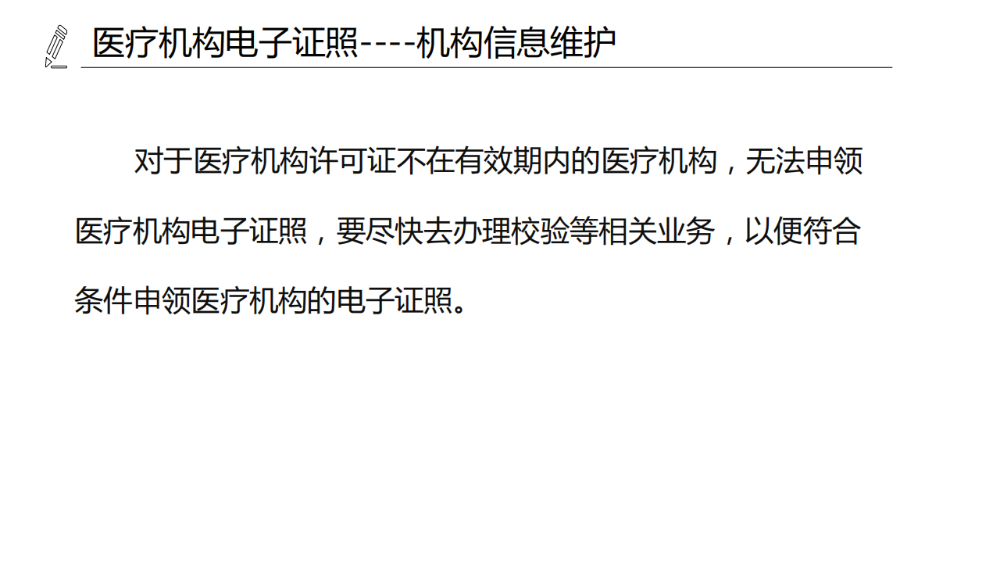 医疗机构电子证照----机构信息维护

对于医疗机构许可证不在有效期内的医疗机构，无法申领医疗机构电子证照，要尽快去办理校验等相关业务，以便符合条件申领医疗机构的电子证照。